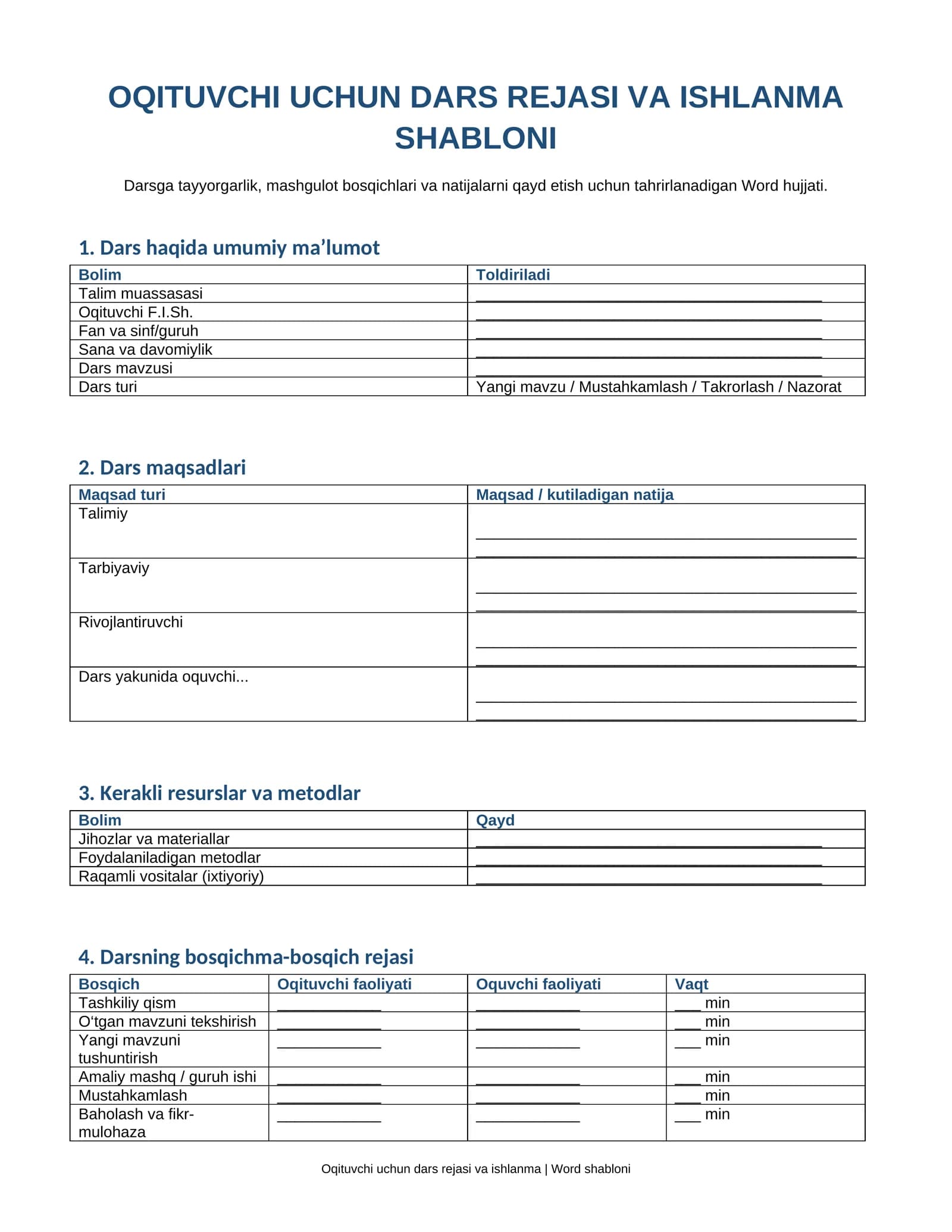 OQITUVCHI UCHUN DARS REJASI VA ISHLANMA SHABLONI

Darsga tayyorgarlik, mashgulot bosqichlari va natijalarni qayd etish uchun tahrirlanadigan Word hujjati.

1. Dars haqida umumiy ma'lumot

| Bolim | Toldiriladi |
|---|---|
| Talim muassasasi | ____ |
| Oqituvchi F.I.Sh. | ____ |
| Fan va sinf/guruh | ____ |
| Sana va davomiylik | ____ |
| Dars mavzusi | ____ |
| Dars turi | Yangi mavzu / Mustahkamlash / Takrorlash / Nazorat |

2. Dars maqsadlari

| Maqsad turi | Maqsad / kutiladigan natija |
|---|---|
| Talimiy | ____ ____ |
| Tarbiyaviy | ____ ____ |
| Rivojlantiruvchi | ____ ____ |
| Dars yakunida oquvchi... | ____ ____ |

3. Kerakli resurslar va metodlar

| Bolim | Qayd |
|---|---|
| Jihozlar va materiallar | ____ |
| Foydalaniladigan metodlar | ____ |
| Raqamli vositalar (ixtiyoriy) | ____ |

4. Darsning bosqichma-bosqich rejasi

| Bosqich | Oqituvchi faoliyati | Oquvchi faoliyati | Vaqt |
|---|---|---|---|
| Tashkiliy qism | ____ | ____ | ____ min |
| O'tgan mavzuni tekshirish | ____ | ____ | ____ min |
| Yangi mavzuni tushuntirish | ____ | ____ | ____ min |
| Amaliy mashq / guruh ishi | ____ | ____ | ____ min |
| Mustahkamlash | ____ | ____ | ____ min |
| Baholash va fikr-mulohaza | ____ | ____ | ____ min |

Oqituvchi uchun dars rejasi va ishlanma | Word shabloni